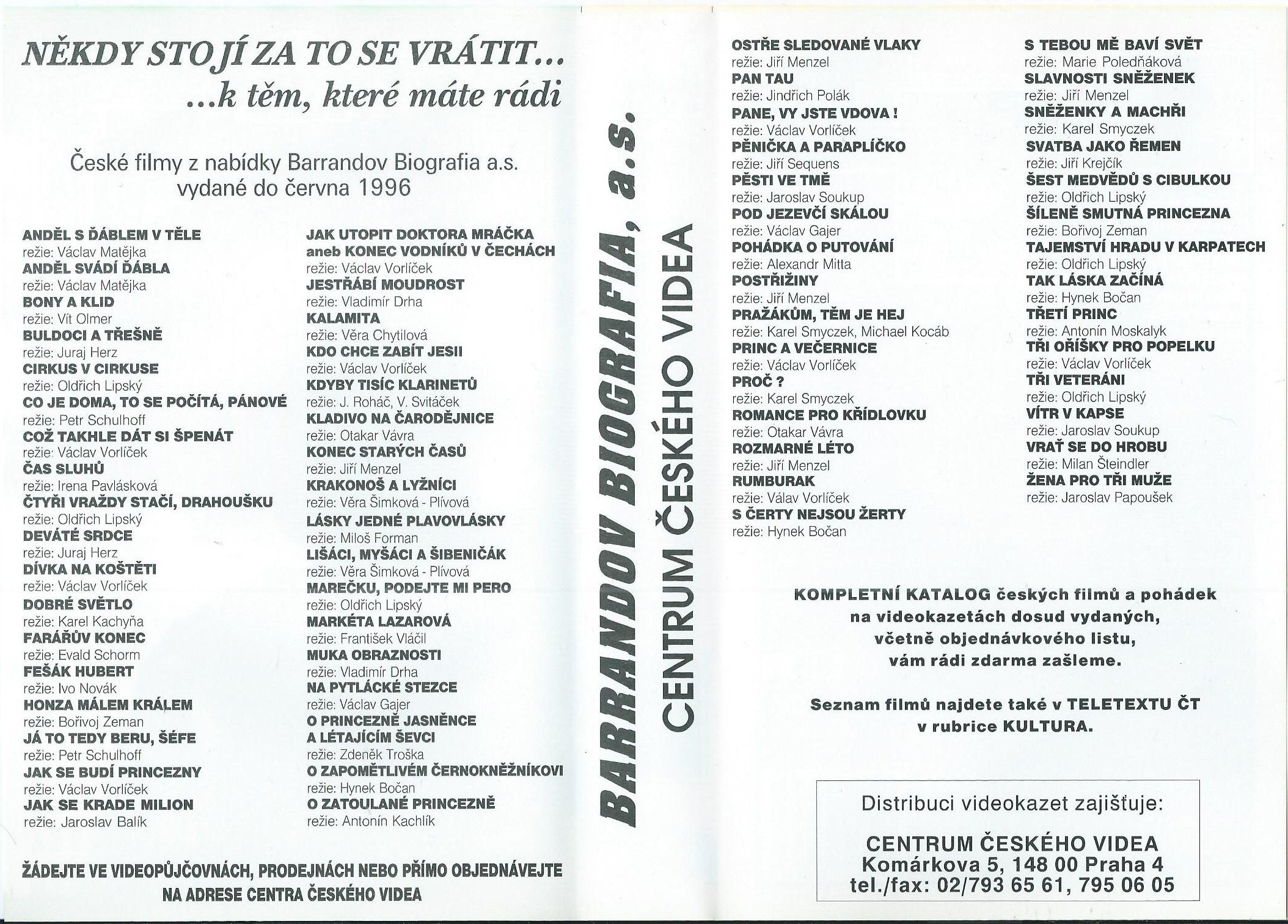 NĚKDY STOJÍ ZA TO SE VRÁTIT...
...k těm, které máte rádi

České filmy z nabídky Barrandov Biografia a.s.
vydané do června 1996

ANDĚL S ĎÁBLEM V TĚLE
režie: Václav Matějka
ANDĚL SVÁDÍ ĎÁBLA
režie: Václav Matějka
BONY A KLID
režie: Vít Olmer
BULDOCI A TŘEŠNĚ
režie: Juraj Herz
CIRKUS V CIRKUSE
režie: Oldřich Lipský
CO JE DOMA, TO SE POČÍTÁ, PÁNOVÉ
režie: Petr Schulhoff
COŽ TAKHLE DÁT SI ŠPENÁT
režie: Václav Vorlíček
ČAS SLUHŮ
režie: Irena Pavlásková
ČTYŘI VRAŽDY STAČÍ, DRAHOUŠKU
režie: Oldřich Lipský
DEVÁTÉ SRDCE
režie: Juraj Herz
DÍVKA NA KOŠTĚTI
režie: Václav Vorlíček
DOBRÉ SVĚTLO
režie: Karel Kachyňa
FARÁŘŮV KONEC
režie: Evald Schorm
FEŠÁK HUBERT
režie: Ivo Novák
HONZA MÁLEM KRÁLEM
režie: Bořivoj Zeman
JÁ TO TEDY BERU, ŠÉFE
režie: Petr Schulhoff
JAK SE BUDÍ PRINCEZNY
režie: Václav Vorlíček
JAK SE KRADE MILION
režie: Jaroslav Balík

JAK UTOPIT DOKTORA MRÁČKA
aneb KONEC VODNÍKŮ V ČECHÁCH
režie: Václav Vorlíček
JESTŘÁBÍ MOUDROST
režie: Vladimír Drha
KALAMITA
režie: Věra Chytilová
KDO CHCE ZABÍT JESII
režie: Václav Vorlíček
KDYBY TISÍC KLARINETŮ
režie: J. Roháč, V. Svitáček
KLADIVO NA ČARODĚJNICE
režie: Otakar Vávra
KONEC STARÝCH ČASŮ
režie: Jiří Menzel
KRAKONOŠ A LYŽNÍCI
režie: Věra Šimková - Plívová
LÁSKY JEDNÉ PLAVOVLÁSKY
režie: Miloš Forman
LIŠÁCI, MYŠÁCI A ŠIBENIČÁK
režie: Věra Šimková - Plívová
MAREČKU, PODEJTE MI PERO
režie: Oldřich Lipský
MARKÉTA LAZAROVÁ
režie: František Vláčil
MUKA OBRAZNOSTI
režie: Vladimír Drha
NA PYTLÁCKÉ STEZCE
režie: Václav Gajer
O PRINCEZNĚ JASNĚNCE
A LÉTAJÍCÍM ŠEVCI
režie: Zdeněk Troška
O ZAPOMĚTLIVÉM ČERNOKNĚŽNÍKOVI
režie: Hynek Bočan
O ZATOULANÉ PRINCEZNĚ
režie: Antonín Kachlík

ŽÁDEJTE VE VIDEOPŮJČOVNÁCH, PRODEJNÁCH NEBO PŘÍMO OBJEDNÁVEJTE
NA ADRESE CENTRA ČESKÉHO VIDEA

BARRANDOV BIOGRAFIA, a.s.
CENTRUM ČESKÉHO VIDEA

OSTŘE SLEDOVANÉ VLAKY
režie: Jiří Menzel
PAN TAU
režie: Jindřich Polák
PANE, VY JSTE VDOVA !
režie: Václav Vorlíček
PĚNIČKA A PARAPLÍČKO
režie: Jiří Sequens
PĚSTI VE TMĚ
režie: Jaroslav Soukup
POD JEZEVČÍ SKÁLOU
režie: Václav Gajer
POHÁDKA O PUTOVÁNÍ
režie: Alexandr Mitta
POSTŘIŽINY
režie: Jiří Menzel
PRAŽÁKŮM, TĚM JE HEJ
režie: Karel Smyczek, Michael Kocáb
PRINC A VEČERNICE
režie: Václav Vorlíček
PROČ ?
režie: Karel Smyczek
ROMANCE PRO KŘÍDLOVKU
režie: Otakar Vávra
ROZMARNÉ LÉTO
režie: Jiří Menzel
RUMBURAK
režie: Válav Vorlíček
S ČERTY NEJSOU ŽERTY
režie: Hynek Bočan

S TEBOU MĚ BAVÍ SVĚT
režie: Marie Poledňáková
SLAVNOSTI SNĚŽENEK
režie: Jiří Menzel
SNĚŽENKY A MACHŘI
režie: Karel Smyczek
SVATBA JAKO ŘEMEN
režie: Jiří Krejčík
ŠEST MEDVĚDŮ S CIBULKOU
režie: Oldřich Lipský
ŠÍLENĚ SMUTNÁ PRINCEZNA
režie: Bořivoj Zeman
TAJEMSTVÍ HRADU V KARPATECH
režie: Oldřich Lipský
TAK LÁSKA ZAČÍNÁ
režie: Hynek Bočan
TŘETÍ PRINC
režie: Antonín Moskalyk
TŘI OŘÍŠKY PRO POPELKU
režie: Václav Vorlíček
TŘI VETERÁNI
režie: Oldřich Lipský
VÍTR V KAPSE
režie: Jaroslav Soukup
VRAŤ SE DO HROBU
režie: Milan Šteindler
ŽENA PRO TŘI MUŽE
režie: Jaroslav Papoušek

KOMPLETNÍ KATALOG českých filmů a pohádek na videokazetách dosud vydaných, včetně objednávkového listu, vám rádi zdarma zašleme.

Seznam filmů najdete také v TELETEXTU ČT v rubrice KULTURA.

Distribuci videokazet zajišťuje:

CENTRUM ČESKÉHO VIDEA
Komárkova 5, 148 00 Praha 4
tel./fax: 02/793 65 61, 795 06 05